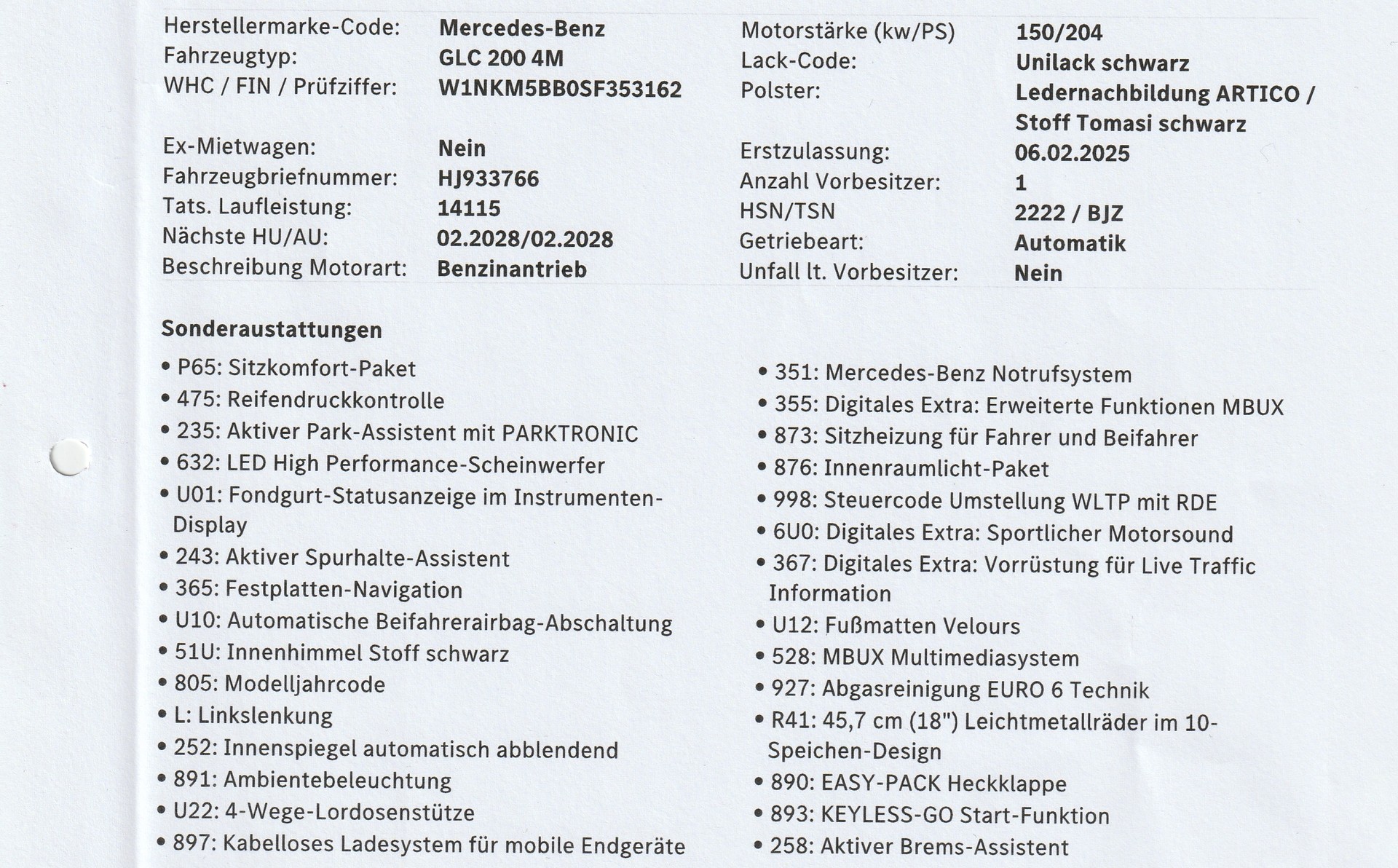 Herstellermarke-Code: Mercedes-Benz
Fahrzeugtyp: GLC 200 4M
WHC / FIN / Prüfziffer: W1NKM5BB0SF353162

Ex-Mietwagen: Nein
Fahrzeugbriefnummer: HJ933766
Tats. Laufleistung: 14115
Nächste HU/AU: 02.2028/02.2028
Beschreibung Motorart: Benzinantrieb

Motorstärke (kw/PS) 150/204
Lack-Code: Unilack schwarz
Polster: Ledernachbildung ARTICO / Stoff Tomasi schwarz
Erstzulassung: 06.02.2025
Anzahl Vorbesitzer: 1
HSN/TSN 2222 / BJZ
Getriebeart: Automatik
Unfall lt. Vorbesitzer: Nein

Sonderaustattungen

• P65: Sitzkomfort-Paket
• 475: Reifendruckkontrolle
• 235: Aktiver Park-Assistent mit PARKTRONIC
• 632: LED High Performance-Scheinwerfer
• U01: Fondgurt-Statusanzeige im Instrumenten-Display
• 243: Aktiver Spurhalte-Assistent
• 365: Festplatten-Navigation
• U10: Automatische Beifahrerairbag-Abschaltung
• 51U: Innenhimmel Stoff schwarz
• 805: Modelljahrcode
• L: Linkslenkung
• 252: Innenspiegel automatisch abblendend
• 891: Ambientebeleuchtung
• U22: 4-Wege-Lordosenstütze
• 897: Kabelloses Ladesystem für mobile Endgeräte

• 351: Mercedes-Benz Notrufsystem
• 355: Digitales Extra: Erweiterte Funktionen MBUX
• 873: Sitzheizung für Fahrer und Beifahrer
• 876: Innenraumlicht-Paket
• 998: Steuercode Umstellung WLTP mit RDE
• 6U0: Digitales Extra: Sportlicher Motorsound
• 367: Digitales Extra: Vorrüstung für Live Traffic Information
• U12: Fußmatten Velours
• 528: MBUX Multimediasystem
• 927: Abgasreinigung EURO 6 Technik
• R41: 45,7 cm (18") Leichtmetallräder im 10-Speichen-Design
• 890: EASY-PACK Heckklappe
• 893: KEYLESS-GO Start-Funktion
• 258: Aktiver Brems-Assistent